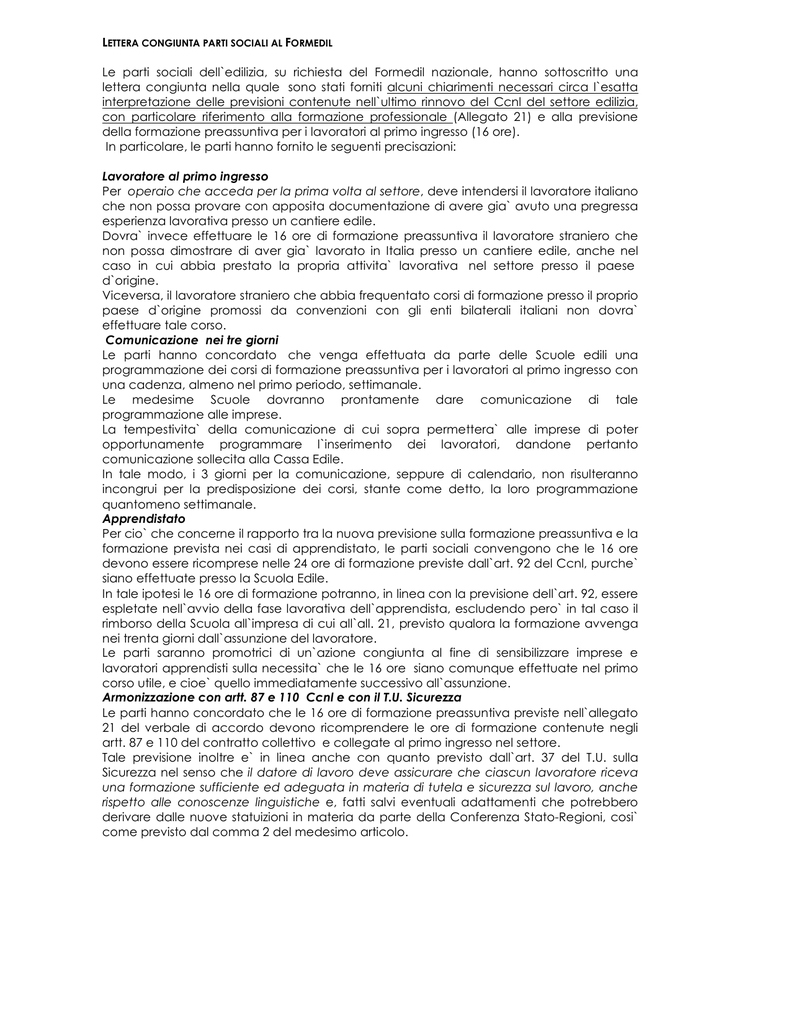 LETTERA CONGIUNTA PARTI SOCIALI AL FORMEDIL

Le parti sociali dell`edilizia, su richiesta del Formedil nazionale, hanno sottoscritto una lettera congiunta nella quale sono stati forniti alcuni chiarimenti necessari circa l`esatta interpretazione delle previsioni contenute nell`ultimo rinnovo del Ccnl del settore edilizia, con particolare riferimento alla formazione professionale (Allegato 21) e alla previsione della formazione preassuntiva per i lavoratori al primo ingresso (16 ore).
In particolare, le parti hanno fornito le seguenti precisazioni:

Lavoratore al primo ingresso
Per operaio che acceda per la prima volta al settore, deve intendersi il lavoratore italiano che non possa provare con apposita documentazione di avere gia` avuto una pregressa esperienza lavorativa presso un cantiere edile.
Dovra` invece effettuare le 16 ore di formazione preassuntiva il lavoratore straniero che non possa dimostrare di aver gia` lavorato in Italia presso un cantiere edile, anche nel caso in cui abbia prestato la propria attivita` lavorativa nel settore presso il paese d`origine.
Viceversa, il lavoratore straniero che abbia frequentato corsi di formazione presso il proprio paese d`origine promossi da convenzioni con gli enti bilaterali italiani non dovra` effettuare tale corso.
Comunicazione nei tre giorni
Le parti hanno concordato che venga effettuata da parte delle Scuole edili una programmazione dei corsi di formazione preassuntiva per i lavoratori al primo ingresso con una cadenza, almeno nel primo periodo, settimanale.
Le medesime Scuole dovranno prontamente dare comunicazione di tale programmazione alle imprese.
La tempestivita` della comunicazione di cui sopra permettera` alle imprese di poter opportunamente programmare l`inserimento dei lavoratori, dandone pertanto comunicazione sollecita alla Cassa Edile.
In tale modo, i 3 giorni per la comunicazione, seppure di calendario, non risulteranno incongrui per la predisposizione dei corsi, stante come detto, la loro programmazione quantomeno settimanale.
Apprendistato
Per cio` che concerne il rapporto tra la nuova previsione sulla formazione preassuntiva e la formazione prevista nei casi di apprendistato, le parti sociali convengono che le 16 ore devono essere ricomprese nelle 24 ore di formazione previste dall`art. 92 del Ccnl, purche` siano effettuate presso la Scuola Edile.
In tale ipotesi le 16 ore di formazione potranno, in linea con la previsione dell`art. 92, essere espletate nell`avvio della fase lavorativa dell`apprendista, escludendo pero` in tal caso il rimborso della Scuola all`impresa di cui all`all. 21, previsto qualora la formazione avvenga nei trenta giorni dall`assunzione del lavoratore.
Le parti saranno promotrici di un`azione congiunta al fine di sensibilizzare imprese e lavoratori apprendisti sulla necessita` che le 16 ore siano comunque effettuate nel primo corso utile, e cioe` quello immediatamente successivo all`assunzione.
Armonizzazione con artt. 87 e 110 Ccnl e con il T.U. Sicurezza
Le parti hanno concordato che le 16 ore di formazione preassuntiva previste nell`allegato 21 del verbale di accordo devono ricomprendere le ore di formazione contenute negli artt. 87 e 110 del contratto collettivo e collegate al primo ingresso nel settore.
Tale previsione inoltre e` in linea anche con quanto previsto dall`art. 37 del T.U. sulla Sicurezza nel senso che il datore di lavoro deve assicurare che ciascun lavoratore riceva una formazione sufficiente ed adeguata in materia di tutela e sicurezza sul lavoro, anche rispetto alle conoscenze linguistiche e, fatti salvi eventuali adattamenti che potrebbero derivare dalle nuove statuizioni in materia da parte della Conferenza Stato-Regioni, cosi` come previsto dal comma 2 del medesimo articolo.